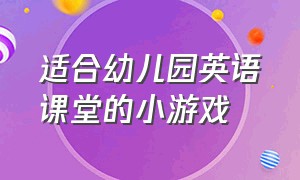 适合幼儿园英语课堂的小游戏